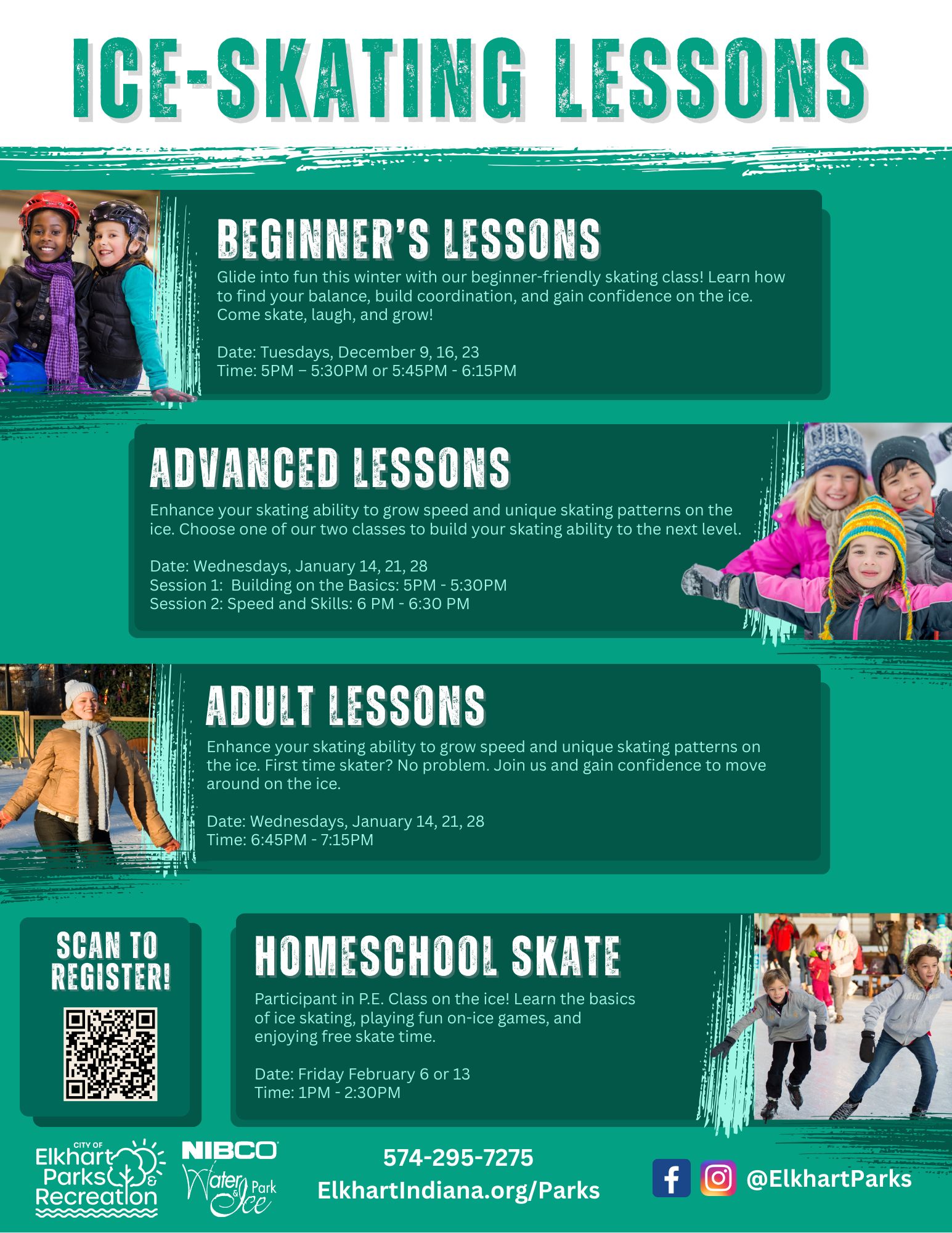 ICE-SKATING LESSONS

BEGINNER'S LESSONS

Glide into fun this winter with our beginner-friendly skating class! Learn how to find your balance, build coordination, and gain confidence on the ice. Come skate, laugh, and grow!

Date: Tuesdays, December 9, 16, 23
Time: 5PM – 5:30PM or 5:45PM - 6:15PM

ADVANCED LESSONS

Enhance your skating ability to grow speed and unique skating patterns on the ice. Choose one of our two classes to build your skating ability to the next level.

Date: Wednesdays, January 14, 21, 28
Session 1: Building on the Basics: 5PM - 5:30PM
Session 2: Speed and Skills: 6 PM - 6:30 PM

ADULT LESSONS

Enhance your skating ability to grow speed and unique skating patterns on the ice. First time skater? No problem. Join us and gain confidence to move around on the ice.

Date: Wednesdays, January 14, 21, 28
Time: 6:45PM - 7:15PM

SCAN TO REGISTER!

HOMESCHOOL SKATE

Participant in P.E. Class on the ice! Learn the basics of ice skating, playing fun on-ice games, and enjoying free skate time.

Date: Friday February 6 or 13
Time: 1PM - 2:30PM

CITY OF Elkhart Parks & Recreation

NIBCO Water & Ice Park

574-295-7275
ElkhartIndiana.org/Parks

@ElkhartParks